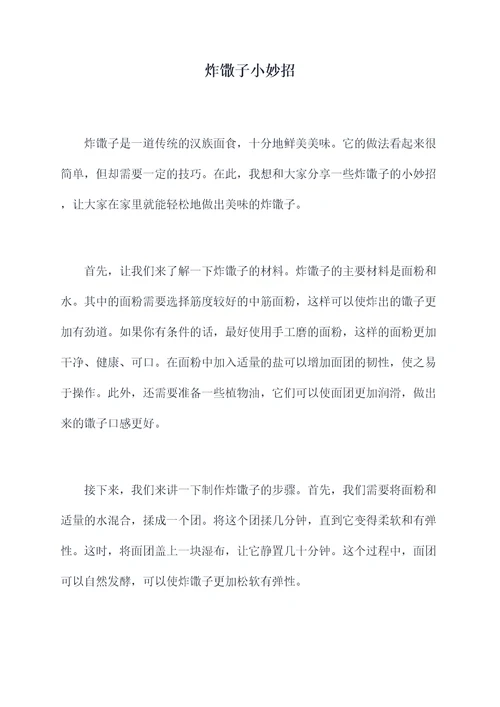 炸馓子小妙招

炸馓子是一道传统的汉族面食，十分地鲜美美味。它的做法看起来很简单，但却需要一定的技巧。在此，我想和大家分享一些炸馓子的小妙招，让大家在家里就能轻松地做出美味的炸馓子。

首先，让我们来了解一下炸馓子的材料。炸馓子的主要材料是面粉和水。其中的面粉需要选择筋度较好的中筋面粉，这样可以使炸出的馓子更加有劲道。如果你有条件的话，最好使用手工磨的面粉，这样的面粉更加干净、健康、可口。在面粉中加入适量的盐可以增加面团的韧性，使之易于操作。此外，还需要准备一些植物油，它们可以使面团更加润滑，做出来的馓子口感更好。

接下来，我们来讲一下制作炸馓子的步骤。首先，我们需要将面粉和适量的水混合，揉成一个团。将这个团揉几分钟，直到它变得柔软和有弹性。这时，将面团盖上一块湿布，让它静置几十分钟。这个过程中，面团可以自然发酵，可以使炸馓子更加松软有弹性。